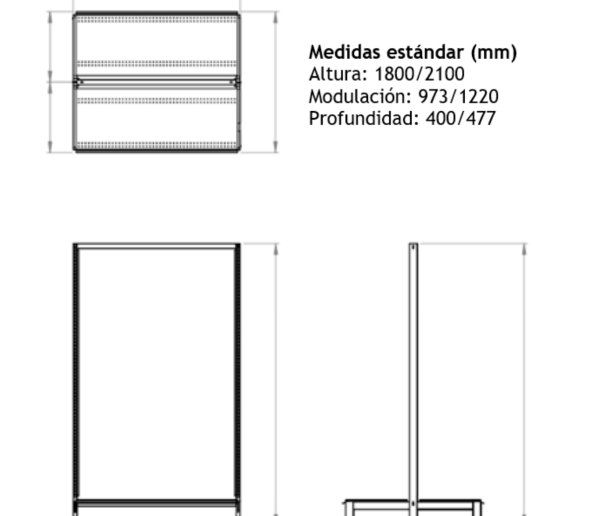 Medidas estándar (mm)
Altura: 1800/2100
Modulación: 973/1220
Profundidad: 400/477